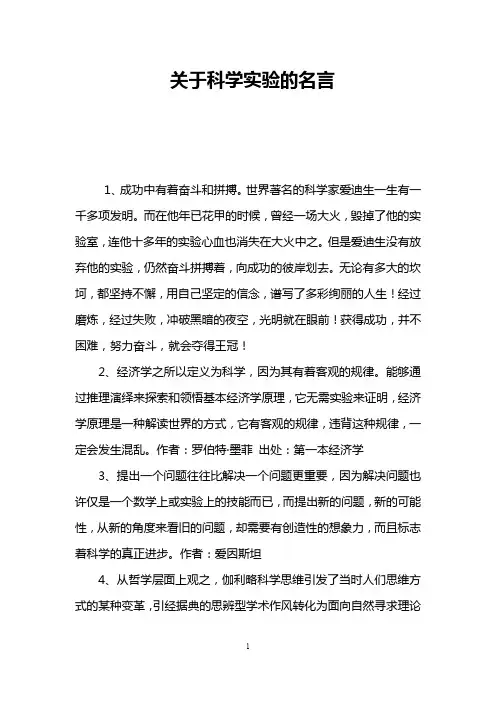 关于科学实验的名言

1、成功中有着奋斗和拼搏。世界著名的科学家爱迪生一生有一千多项发明。而在他年已花甲的时候，曾经一场大火，毁掉了他的实验室，连他十多年的实验心血也消失在大火中之。但是爱迪生没有放弃他的实验，仍然奋斗拼搏着，向成功的彼岸划去。无论有多大的坎坷，都坚持不懈，用自己坚定的信念，谱写了多彩绚丽的人生！经过磨炼，经过失败，冲破黑暗的夜空，光明就在眼前！获得成功，并不困难，努力奋斗，就会夺得王冠！

2、经济学之所以定义为科学，因为其有着客观的规律。能够通过推理演绎来探索和领悟基本经济学原理，它无需实验来证明，经济学原理是一种解读世界的方式，它有客观的规律，违背这种规律，一定会发生混乱。作者：罗伯特·墨菲 出处：第一本经济学

3、提出一个问题往往比解决一个问题更重要，因为解决问题也许仅是一个数学上或实验上的技能而已，而提出新的问题，新的可能性，从新的角度来看旧的问题，却需要有创造性的想象力，而且标志着科学的真正进步。作者：爱因斯坦

4、从哲学层面上观之，伽利略科学思维引发了当时人们思维方式的某种变革，引经据典的思辨型学术作风转化为面向自然寻求理论

1